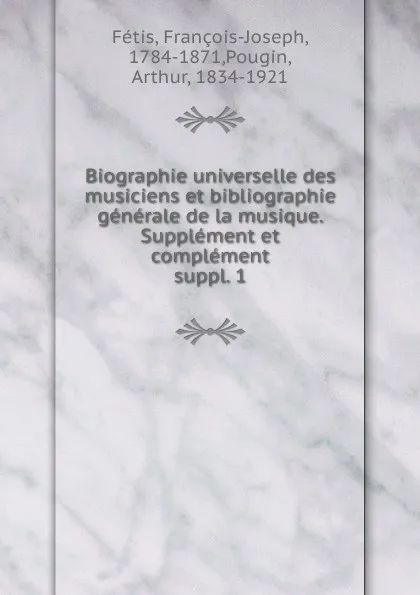 Fétis, François-Joseph, 1784-1871,Pougin, Arthur, 1834-1921

Biographie universelle des musiciens et bibliographie générale de la musique. Supplément et complément suppl. 1